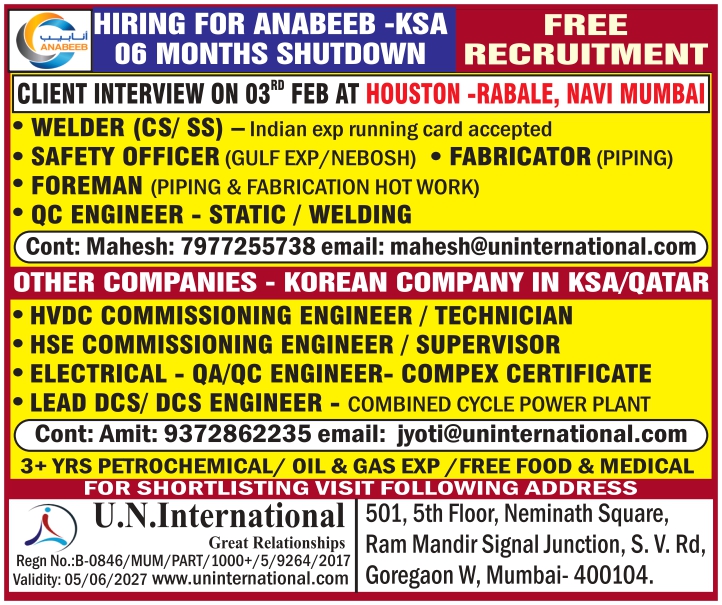 أنابيب
ANABEEB

HIRING FOR ANABEEB -KSA
06 MONTHS SHUTDOWN

FREE RECRUITMENT

CLIENT INTERVIEW ON 03$^{RD}$ FEB AT HOUSTON -RABALE, NAVI MUMBAI

• WELDER (CS/ SS) – Indian exp running card accepted
• SAFETY OFFICER (GULF EXP/NEBOSH) • FABRICATOR (PIPING)
• FOREMAN (PIPING & FABRICATION HOT WORK)
• QC ENGINEER - STATIC / WELDING

Cont: Mahesh: 7977255738 email: mahesh@uninternational.com

OTHER COMPANIES - KOREAN COMPANY IN KSA/QATAR

• HVDC COMMISSIONING ENGINEER / TECHNICIAN
• HSE COMMISSIONING ENGINEER / SUPERVISOR
• ELECTRICAL - QA/QC ENGINEER- COMPEX CERTIFICATE
• LEAD DCS/ DCS ENGINEER - COMBINED CYCLE POWER PLANT

Cont: Amit: 9372862235 email: jyoti@uninternational.com

3+ YRS PETROCHEMICAL/ OIL & GAS EXP /FREE FOOD & MEDICAL

FOR SHORTLISTING VISIT FOLLOWING ADDRESS

U.N.International
Great Relationships
Regn No.:B-0846/MUM/PART/1000+/5/9264/2017
Validity: 05/06/2027 www.uninternational.com

501, 5th Floor, Neminath Square, Ram Mandir Signal Junction, S. V. Rd, Goregaon W, Mumbai- 400104.